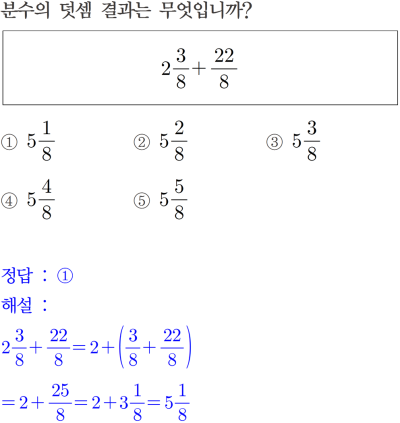 분수의 덧셈 결과는 무엇입니까?

$2\frac{3}{8}+\frac{22}{8}$

① $5\frac{1}{8}$
② $5\frac{2}{8}$
③ $5\frac{3}{8}$
④ $5\frac{4}{8}$
⑤ $5\frac{5}{8}$

정답 : ①

해설 :

$2\frac{3}{8}+\frac{22}{8}=2+\left(\frac{3}{8}+\frac{22}{8}\right)$

$=2+\frac{25}{8}=2+3\frac{1}{8}=5\frac{1}{8}$